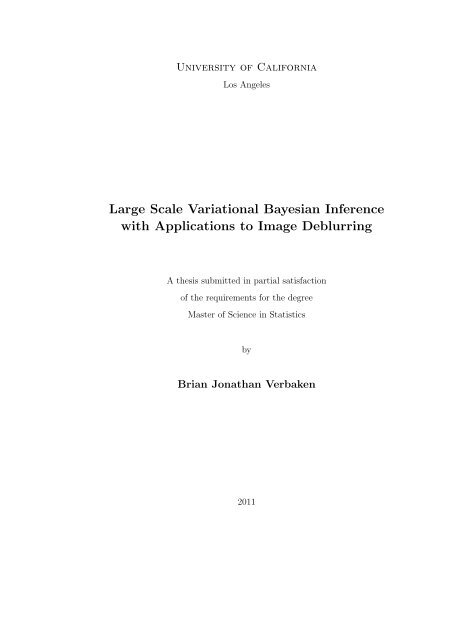 University of California
Los Angeles

Large Scale Variational Bayesian Inference with Applications to Image Deblurring

A thesis submitted in partial satisfaction
of the requirements for the degree
Master of Science in Statistics

by

Brian Jonathan Verbaken

2011